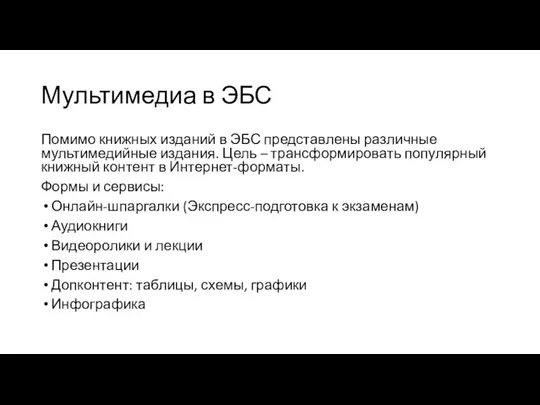 Мультимедиа в ЭБС

Помимо книжных изданий в ЭБС представлены различные мультимедийные издания. Цель – трансформировать популярный книжный контент в Интернет-форматы.

Формы и сервисы:
• Онлайн-шпаргалки (Экспресс-подготовка к экзаменам)
• Аудиокниги
• Видеоролики и лекции
• Презентации
• Допконтент: таблицы, схемы, графики
• Инфографика